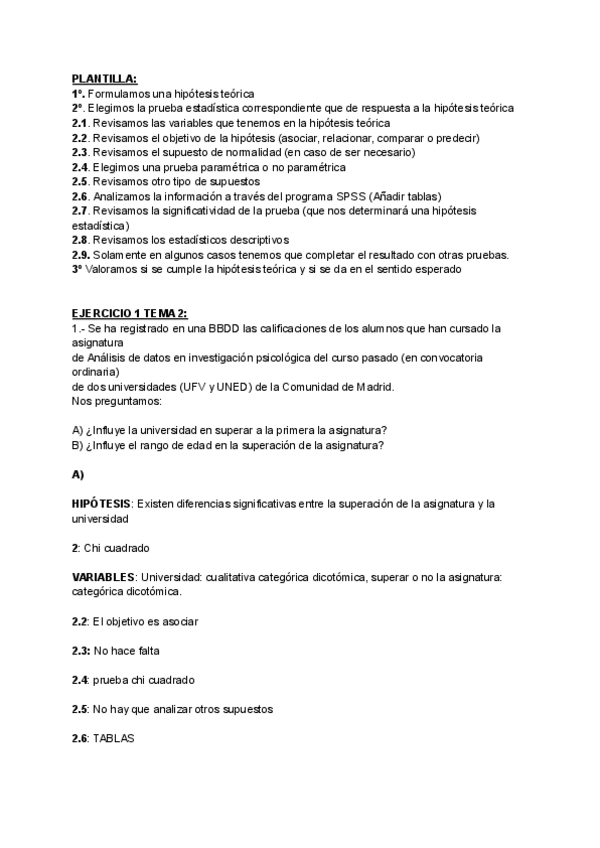 PLANTILLA:
1º. Formulamos una hipótesis teórica
2º. Elegimos la prueba estadística correspondiente que de respuesta a la hipótesis teórica
2.1. Revisamos las variables que tenemos en la hipótesis teórica
2.2. Revisamos el objetivo de la hipótesis (asociar, relacionar, comparar o predecir)
2.3. Revisamos el supuesto de normalidad (en caso de ser necesario)
2.4. Elegimos una prueba paramétrica o no paramétrica
2.5. Revisamos otro tipo de supuestos
2.6. Analizamos la información a través del programa SPSS (Añadir tablas)
2.7. Revisamos la significatividad de la prueba (que nos determinará una hipótesis estadística)
2.8. Revisamos los estadísticos descriptivos
2.9. Solamente en algunos casos tenemos que completar el resultado con otras pruebas.
3º Valoramos si se cumple la hipótesis teórica y si se da en el sentido esperado

EJERCICIO 1 TEMA 2:
1.- Se ha registrado en una BBDD las calificaciones de los alumnos que han cursado la asignatura
de Análisis de datos en investigación psicológica del curso pasado (en convocatoria ordinaria)
de dos universidades (UFV y UNED) de la Comunidad de Madrid.
Nos preguntamos:

A) ¿Influye la universidad en superar a la primera la asignatura?
B) ¿Influye el rango de edad en la superación de la asignatura?

A)

HIPÓTESIS: Existen diferencias significativas entre la superación de la asignatura y la universidad

2: Chi cuadrado

VARIABLES: Universidad: cualitativa categórica dicotómica, superar o no la asignatura: categórica dicotómica.

2.2: El objetivo es asociar

2.3: No hace falta

2.4: prueba chi cuadrado

2.5: No hay que analizar otros supuestos

2.6: TABLAS